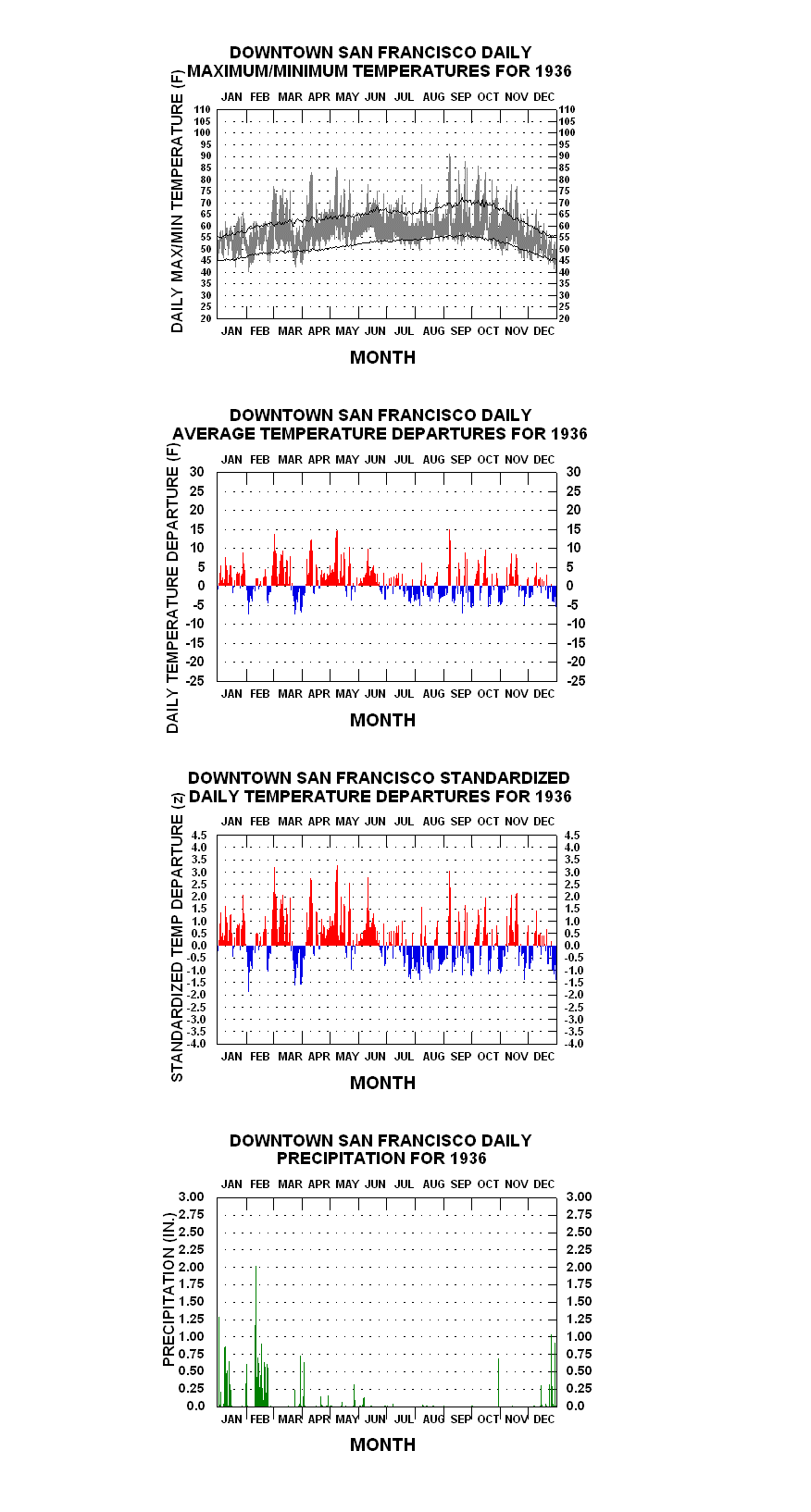 DOWNTOWN SAN FRANCISCO DAILY
MAXIMUM/MINIMUM TEMPERATURES FOR 1936

DAILY MAX/MIN TEMPERATURE (F)

JAN FEB MAR APR MAY JUN JUL AUG SEP OCT NOV DEC

110 105 100 95 90 85 80 75 70 65 60 55 50 45 40 35 30 25 20

110 105 100 95 90 85 80 75 70 65 60 55 50 45 40 35 30 25 20

JAN FEB MAR APR MAY JUN JUL AUG SEP OCT NOV DEC

MONTH

DOWNTOWN SAN FRANCISCO DAILY
AVERAGE TEMPERATURE DEPARTURES FOR 1936

DAILY TEMPERATURE DEPARTURE (F)

JAN FEB MAR APR MAY JUN JUL AUG SEP OCT NOV DEC

30 25 20 15 10 5 0 -5 -10 -15 -20 -25

30 25 20 15 10 5 0 -5 -10 -15 -20 -25

JAN FEB MAR APR MAY JUN JUL AUG SEP OCT NOV DEC

MONTH

DOWNTOWN SAN FRANCISCO STANDARDIZED
DAILY TEMPERATURE DEPARTURES FOR 1936

STANDARDIZED TEMP DEPARTURE (z)

JAN FEB MAR APR MAY JUN JUL AUG SEP OCT NOV DEC

4.5 4.0 3.5 3.0 2.5 2.0 1.5 1.0 0.5 0.0 -0.5 -1.0 -1.5 -2.0 -2.5 -3.0 -3.5 -4.0

4.5 4.0 3.5 3.0 2.5 2.0 1.5 1.0 0.5 0.0 -0.5 -1.0 -1.5 -2.0 -2.5 -3.0 -3.5 -4.0

JAN FEB MAR APR MAY JUN JUL AUG SEP OCT NOV DEC

MONTH

DOWNTOWN SAN FRANCISCO DAILY
PRECIPITATION FOR 1936

PRECIPITATION (IN.)

JAN FEB MAR APR MAY JUN JUL AUG SEP OCT NOV DEC

3.00 2.75 2.50 2.25 2.00 1.75 1.50 1.25 1.00 0.75 0.50 0.25 0.0

3.00 2.75 2.50 2.25 2.00 1.75 1.50 1.25 1.00 0.75 0.50 0.25 0.0

JAN FEB MAR APR MAY JUN JUL AUG SEP OCT NOV DEC

MONTH